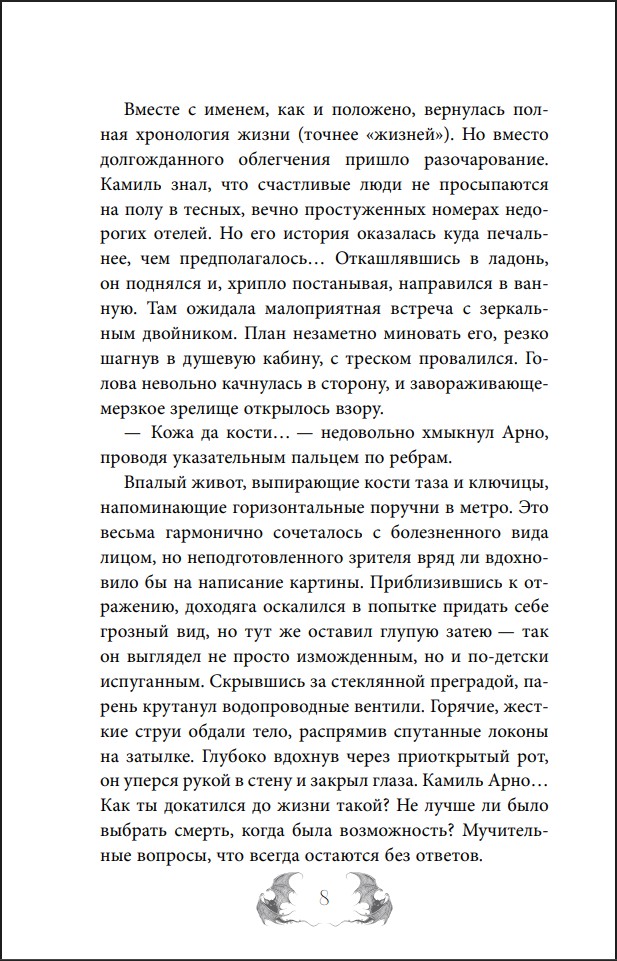 Вместе с именем, как и положено, вернулась полная хронология жизни (точнее «жизней»). Но вместо долгожданного облегчения пришло разочарование. Камиль знал, что счастливые люди не просыпаются на полу в тесных, вечно простуженных номерах недорогих отелей. Но его история оказалась куда печальнее, чем предполагалось… Откашлявшись в ладонь, он поднялся и, хрипло постанывая, направился в ванную. Там ожидала малоприятная встреча с зеркальным двойником. План незаметно миновать его, резко шагнув в душевую кабину, с треском провалился. Голова невольно качнулась в сторону, и завораживающе-мерзкое зрелище открылось взору.

— Кожа да кости… — недовольно хмыкнул Арно, проводя указательным пальцем по ребрам.

Впалый живот, выпирающие кости таза и ключицы, напоминающие горизонтальные поручни в метро. Это весьма гармонично сочеталось с болезненного вида лицом, но неподготовленного зрителя вряд ли вдохновило бы на написание картины. Приблизившись к отражению, доходяга оскалился в попытке придать себе грозный вид, но тут же оставил глупую затею — так он выглядел не просто изможденным, но и по-детски испуганным. Скрывшись за стеклянной преградой, парень крутанул водопроводные вентили. Горячие, жесткие струи обдали тело, распрямив спутанные локоны на затылке. Глубоко вдохнув через приоткрытый рот, он уперся рукой в стену и закрыл глаза. Камиль Арно… Как ты докатился до жизни такой? Не лучше ли было выбрать смерть, когда была возможность? Мучительные вопросы, что всегда остаются без ответов.

8